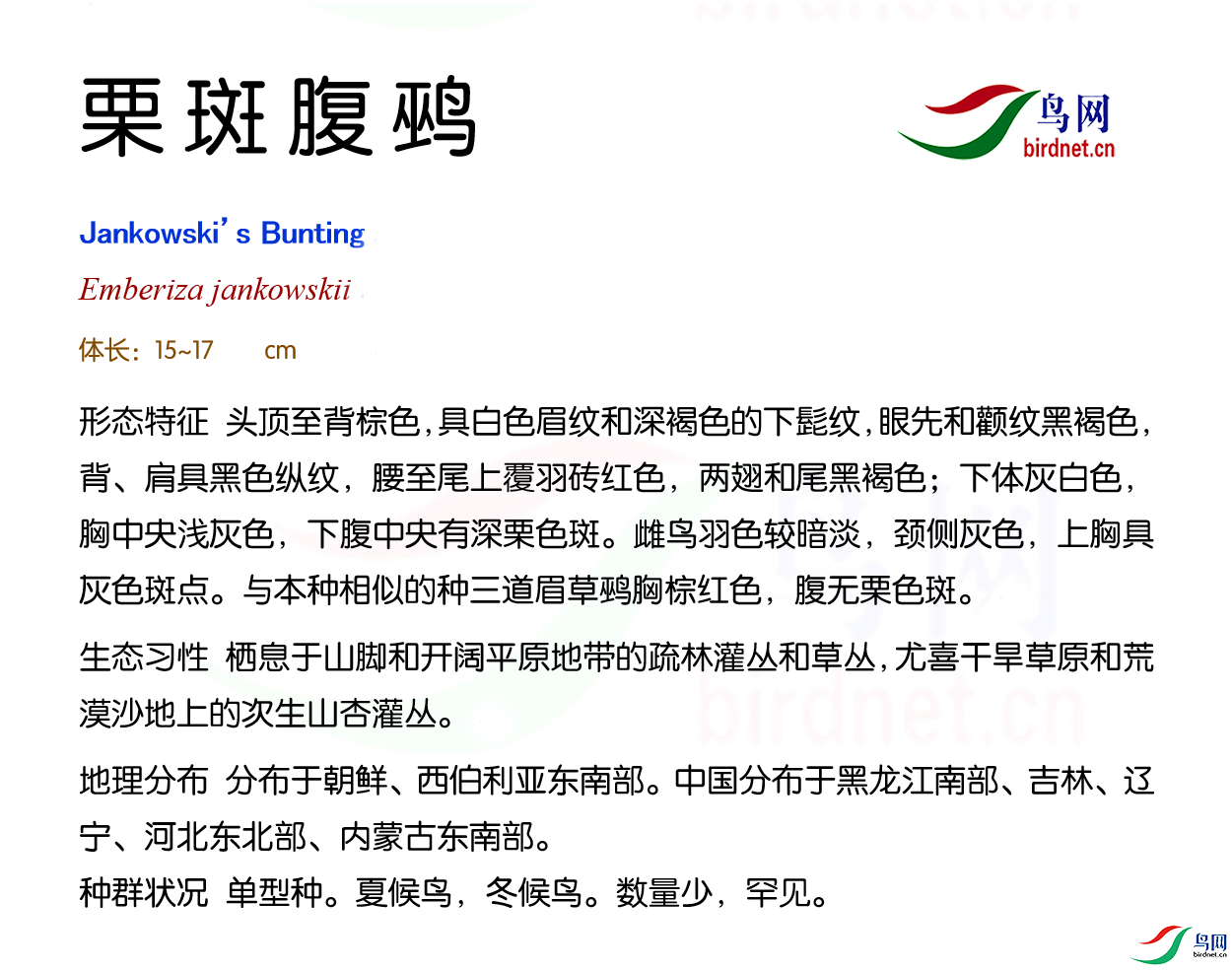 栗斑腹鹀

鸟网
birdnet.cn

Jankowski's Bunting

Emberiza jankowskii

体长：15~17 cm

形态特征 头顶至背棕色，具白色眉纹和深褐色的下髭纹，眼先和颧纹黑褐色，背、肩具黑色纵纹，腰至尾上覆羽砖红色，两翅和尾黑褐色；下体灰白色，胸中央浅灰色，下腹中央有深栗色斑。雌鸟羽色较暗淡，颈侧灰色，上胸具灰色斑点。与本种相似的种三道眉草鹀胸棕红色，腹无栗色斑。

生态习性 栖息于山脚和开阔平原地带的疏林灌丛和草丛，尤喜干旱草原和荒漠沙地上的次生山杏灌丛。

地理分布 分布于朝鲜、西伯利亚东南部。中国分布于黑龙江南部、吉林、辽宁、河北东北部、内蒙古东南部。

种群状况 单型种。夏候鸟，冬候鸟。数量少，罕见。

鸟网
birdnet.cn